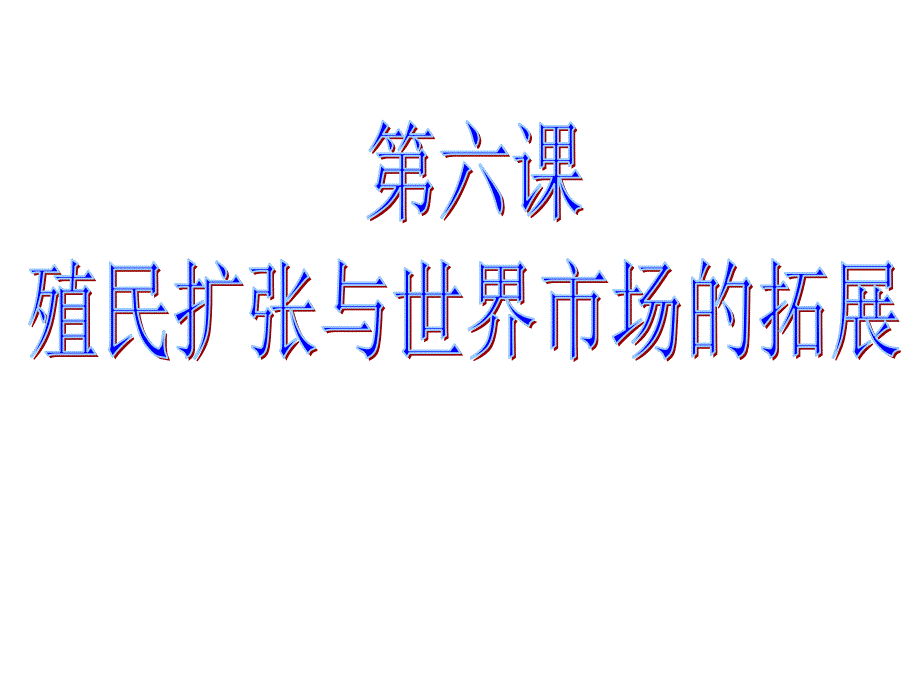 第六课
殖民扩张与世界市场的拓展